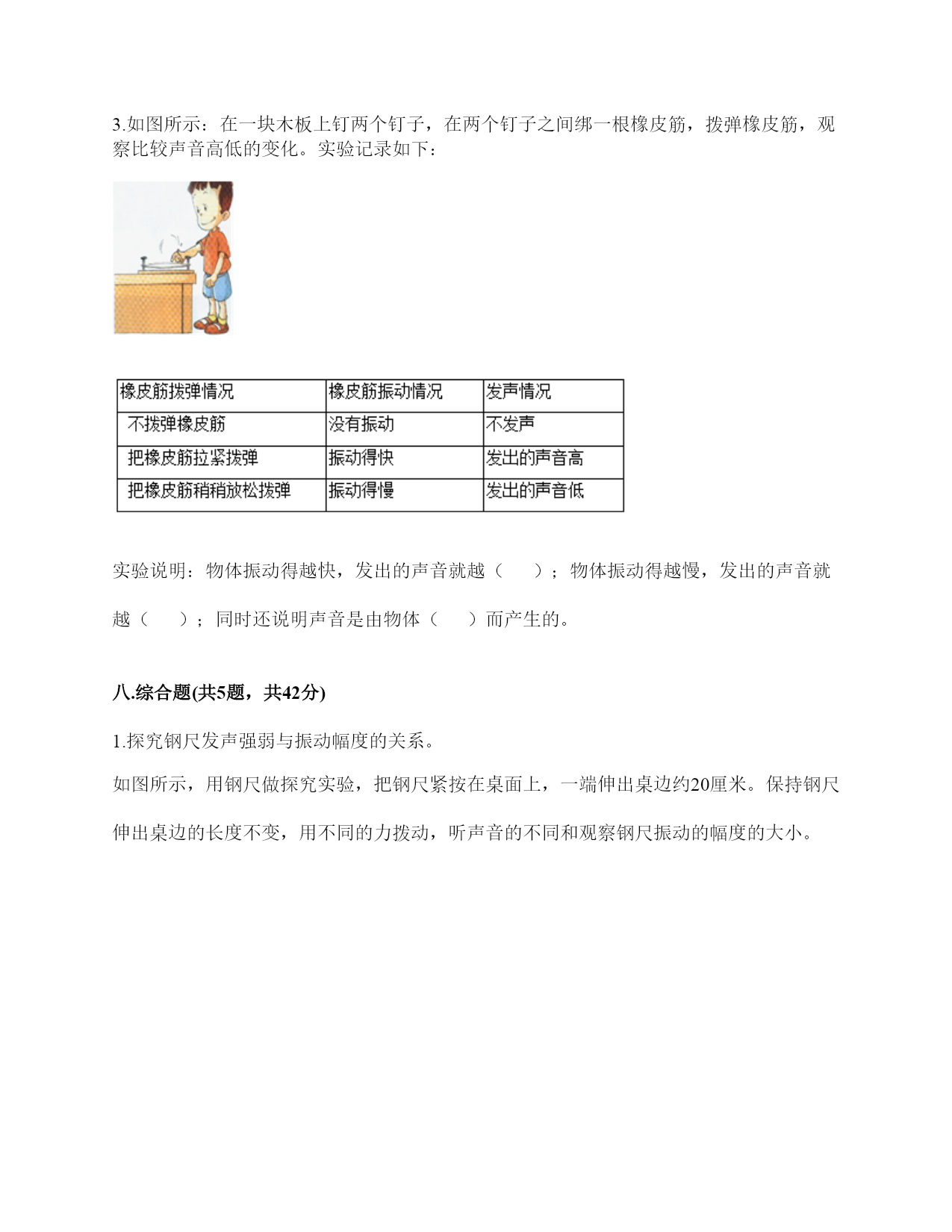 3.如图所示：在一块木板上钉两个钉子，在两个钉子之间绑一根橡皮筋，拨弹橡皮筋，观察比较声音高低的变化。实验记录如下：

| 橡皮筋拨弹情况 | 橡皮筋振动情况 | 发声情况 |
|---|---|---|
| 不拨弹橡皮筋 | 没有振动 | 不发声 |
| 把橡皮筋拉紧拨弹 | 振动得快 | 发出的声音高 |
| 把橡皮筋稍稍放松拨弹 | 振动得慢 | 发出的声音低 |

实验说明：物体振动得越快，发出的声音就越（　　）；物体振动得越慢，发出的声音就越（　　）；同时还说明声音是由物体（　　）而产生的。

八.综合题(共5题，共42分)

1.探究钢尺发声强弱与振动幅度的关系。

如图所示，用钢尺做探究实验，把钢尺紧按在桌面上，一端伸出桌边约20厘米。保持钢尺伸出桌边的长度不变，用不同的力拨动，听声音的不同和观察钢尺振动的幅度的大小。